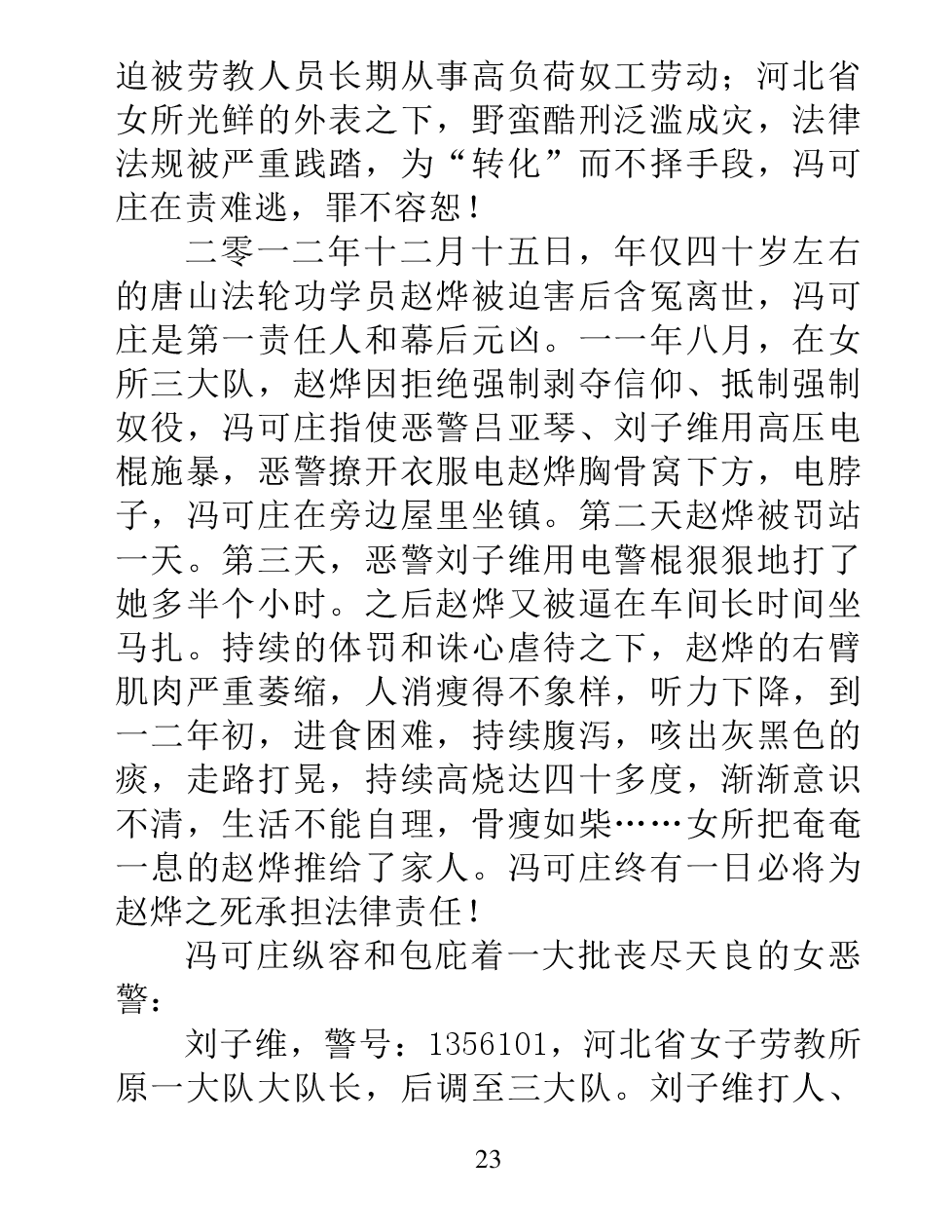 迫被劳教人员长期从事高负荷奴工劳动；河北省女所光鲜的外表之下，野蛮酷刑泛滥成灾，法律法规被严重践踏，为“转化”而不择手段，冯可庄在责难逃，罪不容恕！

二零一二年十二月十五日，年仅四十岁左右的唐山法轮功学员赵烨被迫害后含冤离世，冯可庄是第一责任人和幕后元凶。一一年八月，在女所三大队，赵烨因拒绝强制剥夺信仰、抵制强制奴役，冯可庄指使恶警吕亚琴、刘子维用高压电棍施暴，恶警撩开衣服电赵烨胸骨窝下方，电脖子，冯可庄在旁边屋里坐镇。第二天赵烨被罚站一天。第三天，恶警刘子维用电警棍狠狠地打了她多半个小时。之后赵烨又被逼在车间长时间坐马扎。持续的体罚和诛心虐待之下，赵烨的右臂肌肉严重萎缩，人消瘦得不象样，听力下降，到一二年初，进食困难，持续腹泻，咳出灰黑色的痰，走路打晃，持续高烧达四十多度，渐渐意识不清，生活不能自理，骨瘦如柴……女所把奄奄一息的赵烨推给了家人。冯可庄终有一日必将为赵烨之死承担法律责任！

冯可庄纵容和包庇着一大批丧尽天良的女恶警：

刘子维，警号：1356101，河北省女子劳教所原一大队大队长，后调至三大队。刘子维打人、

23